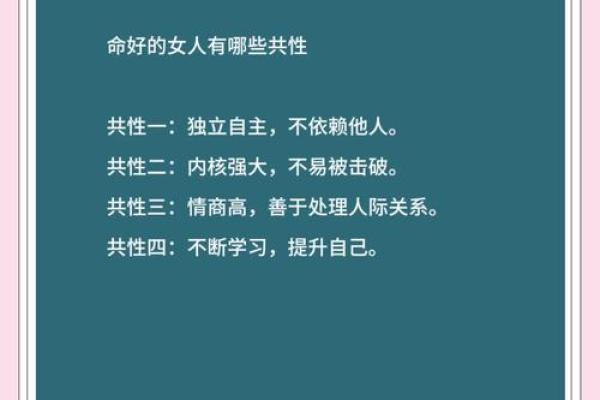 命好的女人有哪些共性

共性一：独立自主，不依赖他人。
共性二：内核强大，不易被击破。
共性三：情商高，善于处理人际关系。
共性四：不断学习，提升自己。